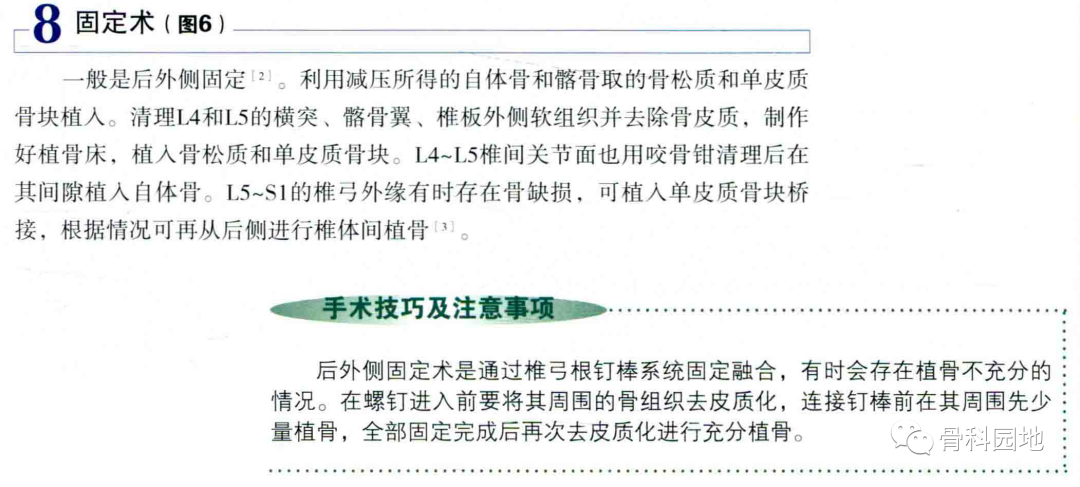 8 固定术（图6）

一般是后外侧固定$^{[2]}$。利用减压所得的自体骨和髂骨取的骨松质和单皮质骨块植入。清理L4和L5的横突、髂骨翼、椎板外侧软组织并去除骨皮质，制作好植骨床，植入骨松质和单皮质骨块。L4~L5椎间关节面也用咬骨钳清理后在其间隙植入自体骨。L5~S1的椎弓外缘有时存在骨缺损，可植入单皮质骨块桥接，根据情况可再从后侧进行椎体间植骨$^{[3]}$。

手术技巧及注意事项

后外侧固定术是通过椎弓根钉棒系统固定融合，有时会存在植骨不充分的情况。在螺钉进入前要将其周围的骨组织去皮质化，连接钉棒前在其周围先少量植骨，全部固定完成后再次去皮质化进行充分植骨。

骨科园地